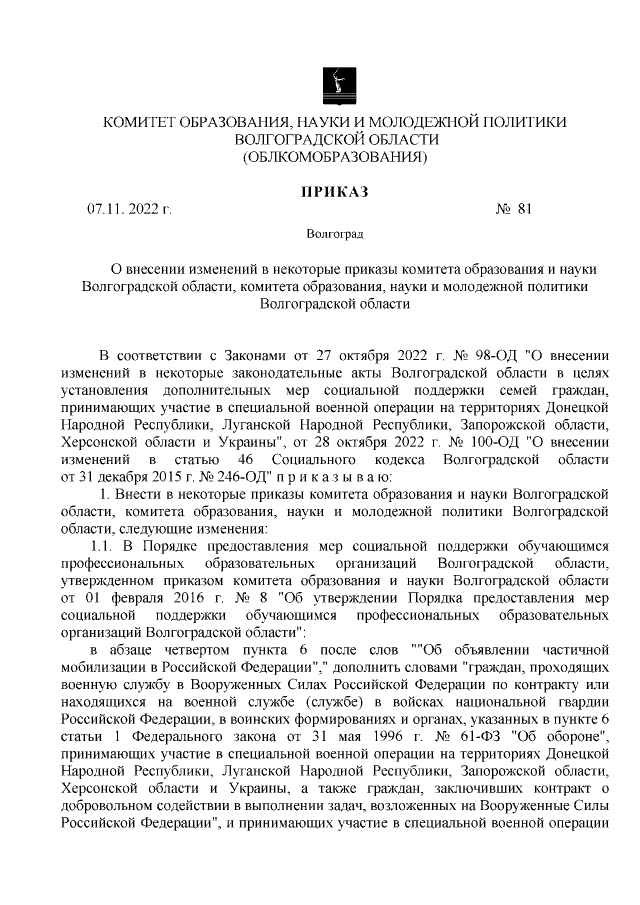 КОМИТЕТ ОБРАЗОВАНИЯ, НАУКИ И МОЛОДЕЖНОЙ ПОЛИТИКИ ВОЛГОГРАДСКОЙ ОБЛАСТИ (ОБЛКОМОБРАЗОВАНИЯ)

ПРИКАЗ

07.11. 2022 г. № 81

Волгоград

О внесении изменений в некоторые приказы комитета образования и науки Волгоградской области, комитета образования, науки и молодежной политики Волгоградской области

В соответствии с Законами от 27 октября 2022 г. № 98-ОД "О внесении изменений в некоторые законодательные акты Волгоградской области в целях установления дополнительных мер социальной поддержки семей граждан, принимающих участие в специальной военной операции на территориях Донецкой Народной Республики, Луганской Народной Республики, Запорожской области, Херсонской области и Украины", от 28 октября 2022 г. № 100-ОД "О внесении изменений в статью 46 Социального кодекса Волгоградской области от 31 декабря 2015 г. № 246-ОД" п р и к а з ы в а ю:

1. Внести в некоторые приказы комитета образования и науки Волгоградской области, комитета образования, науки и молодежной политики Волгоградской области, следующие изменения:

1.1. В Порядке предоставления мер социальной поддержки обучающимся профессиональных образовательных организаций Волгоградской области, утвержденном приказом комитета образования и науки Волгоградской области от 01 февраля 2016 г. № 8 "Об утверждении Порядка предоставления мер социальной поддержки обучающимся профессиональных образовательных организаций Волгоградской области":

в абзаце четвертом пункта 6 после слов ""Об объявлении частичной мобилизации в Российской Федерации"," дополнить словами "граждан, проходящих военную службу в Вооруженных Силах Российской Федерации по контракту или находящихся на военной службе (службе) в войсках национальной гвардии Российской Федерации, в воинских формированиях и органах, указанных в пункте 6 статьи 1 Федерального закона от 31 мая 1996 г. № 61-ФЗ "Об обороне", принимающих участие в специальной военной операции на территориях Донецкой Народной Республики, Луганской Народной Республики, Запорожской области, Херсонской области и Украины, а также граждан, заключивших контракт о добровольном содействии в выполнении задач, возложенных на Вооруженные Силы Российской Федерации", и принимающих участие в специальной военной операции